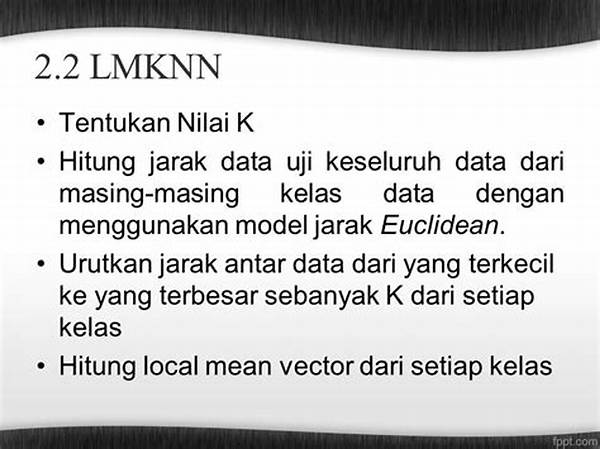 2.2 LMKNN

• Tentukan Nilai K
• Hitung jarak data uji keseluruh data dari masing-masing kelas data dengan menggunakan model jarak Euclidean.
• Urutkan jarak antar data dari yang terkecil ke yang terbesar sebanyak K dari setiap kelas
• Hitung local mean vector dari setiap kelas

fppt.com